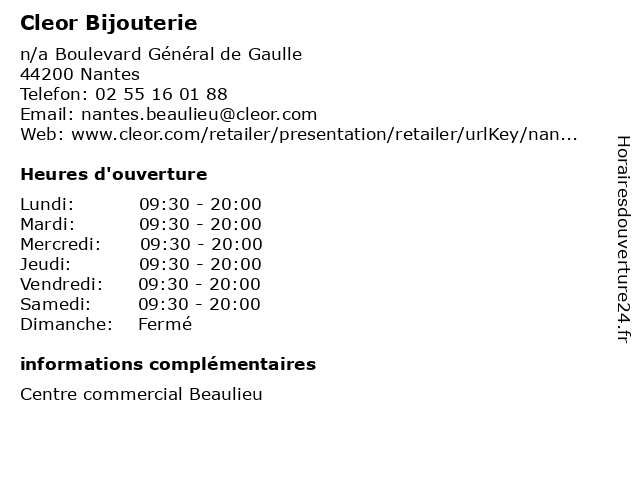 Cleor Bijouterie

n/a Boulevard Général de Gaulle
44200 Nantes
Telefon: 02 55 16 01 88
Email: nantes.beaulieu@cleor.com
Web: www.cleor.com/retailer/presentation/retailer/urlKey/nan...

Heures d'ouverture

| | |
|---|---|
| Lundi: | 09:30 - 20:00 |
| Mardi: | 09:30 - 20:00 |
| Mercredi: | 09:30 - 20:00 |
| Jeudi: | 09:30 - 20:00 |
| Vendredi: | 09:30 - 20:00 |
| Samedi: | 09:30 - 20:00 |
| Dimanche: | Fermé |

informations complémentaires

Centre commercial Beaulieu

Horairesdouverture24.fr